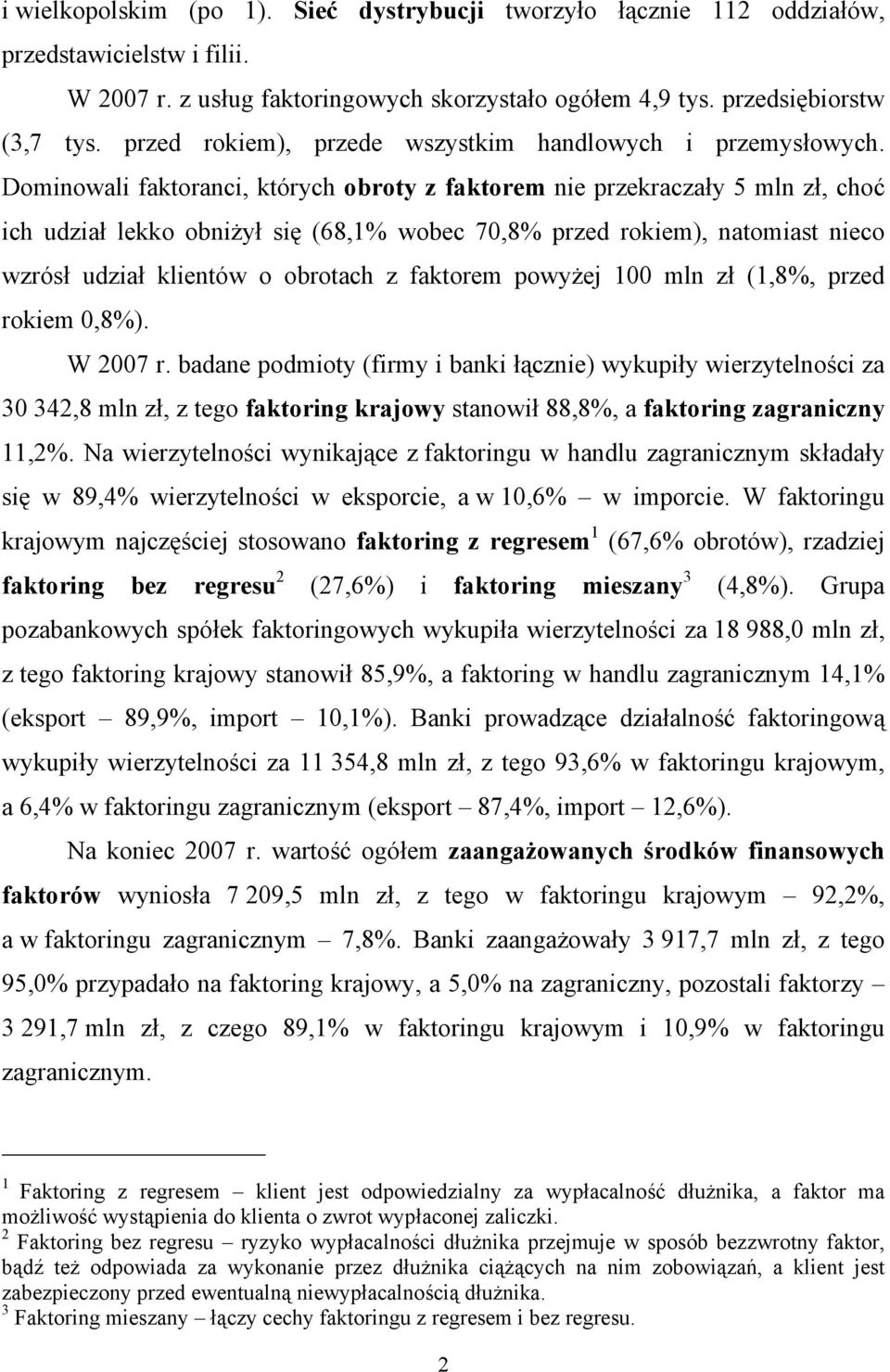 i wielkopolskim (po 1). Sieć dystrybucji tworzyło łącznie 112 oddziałów, przedstawicielstw i filii.

W 2007 r. z usług faktoringowych skorzystało ogółem 4,9 tys. przedsiębiorstw (3,7 tys. przed rokiem), przede wszystkim handlowych i przemysłowych. Dominowali faktoranci, których obroty z faktorem nie przekraczały 5 mln zł, choć ich udział lekko obniżył się (68,1% wobec 70,8% przed rokiem), natomiast nieco wzrósł udział klientów o obrotach z faktorem powyżej 100 mln zł (1,8%, przed rokiem 0,8%).

W 2007 r. badane podmioty (firmy i banki łącznie) wykupiły wierzytelności za 30 342,8 mln zł, z tego faktoring krajowy stanowił 88,8%, a faktoring zagraniczny 11,2%. Na wierzytelności wynikające z faktoringu w handlu zagranicznym składały się w 89,4% wierzytelności w eksporcie, a w 10,6% – w imporcie. W faktoringu krajowym najczęściej stosowano faktoring z regresem$^1$ (67,6% obrotów), rzadziej faktoring bez regresu$^2$ (27,6%) i faktoring mieszany$^3$ (4,8%). Grupa pozabankowych spółek faktoringowych wykupiła wierzytelności za 18 988,0 mln zł, z tego faktoring krajowy stanowił 85,9%, a faktoring w handlu zagranicznym 14,1% (eksport – 89,9%, import – 10,1%). Banki prowadzące działalność faktoringową wykupiły wierzytelności za 11 354,8 mln zł, z tego 93,6% w faktoringu krajowym, a 6,4% w faktoringu zagranicznym (eksport – 87,4%, import – 12,6%).

Na koniec 2007 r. wartość ogółem zaangażowanych środków finansowych faktorów wyniosła 7 209,5 mln zł, z tego w faktoringu krajowym – 92,2%, a w faktoringu zagranicznym – 7,8%. Banki zaangażowały 3 917,7 mln zł, z tego 95,0% przypadało na faktoring krajowy, a 5,0% na zagraniczny, pozostali faktorzy – 3 291,7 mln zł, z czego 89,1% w faktoringu krajowym i 10,9% w faktoringu zagranicznym.

$^1$ Faktoring z regresem – klient jest odpowiedzialny za wypłacalność dłużnika, a faktor ma możliwość wystąpienia do klienta o zwrot wypłaconej zaliczki.
$^2$ Faktoring bez regresu – ryzyko wypłacalności dłużnika przejmuje w sposób bezzwrotny faktor, bądź też odpowiada za wykonanie przez dłużnika ciążących na nim zobowiązań, a klient jest zabezpieczony przed ewentualną niewypłacalnością dłużnika.
$^3$ Faktoring mieszany – łączy cechy faktoringu z regresem i bez regresu.

2